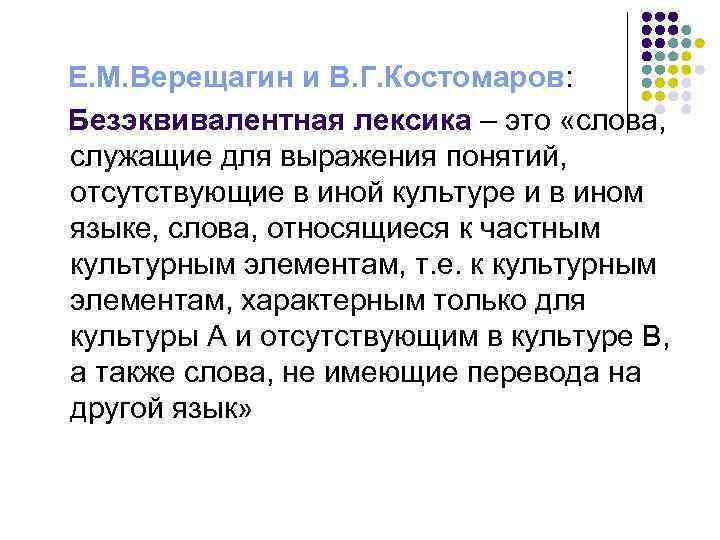 Е.М.Верещагин и В.Г.Костомаров:

Безэквивалентная лексика – это «слова, служащие для выражения понятий, отсутствующие в иной культуре и в ином языке, слова, относящиеся к частным культурным элементам, т.е. к культурным элементам, характерным только для культуры А и отсутствующим в культуре В, а также слова, не имеющие перевода на другой язык»